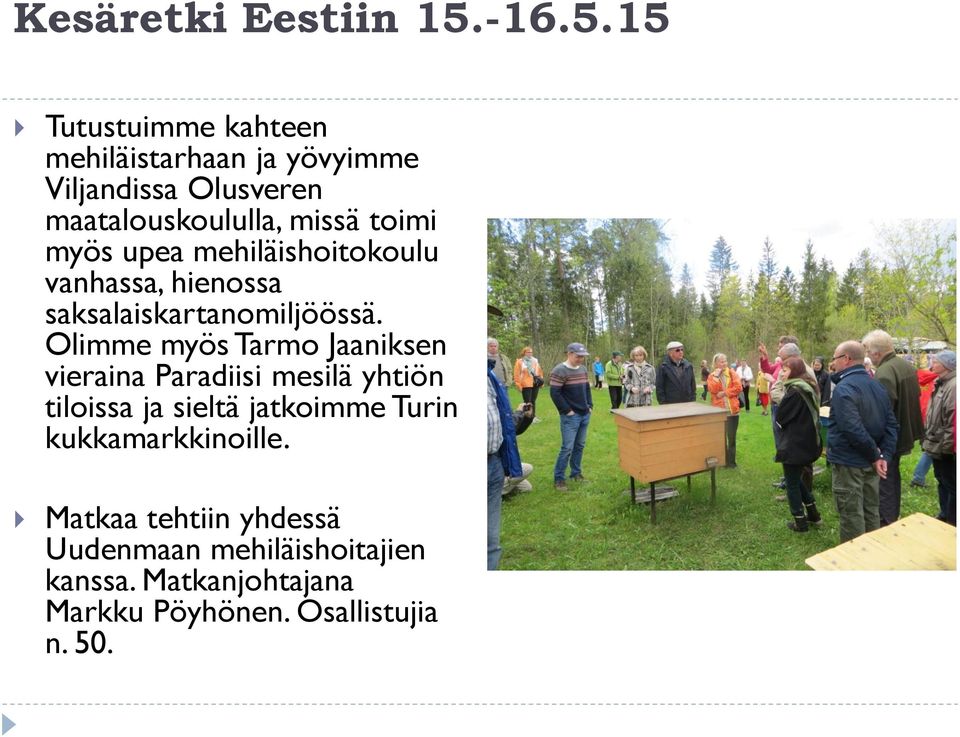 Kesäretki Eestiin 15.-16.5.15

Tutustuimme kahteen mehiläistarhaan ja yövyimme Viljandissa Olusveren maatalouskoululla, missä toimi myös upea mehiläishoitokoulu vanhassa, hienossa saksalaiskartanomiljöössä. Olimme myös Tarmo Jaaniksen vieraina Paradiisi mesilä yhtiön tiloissa ja sieltä jatkoimme Turin kukkamarkkinoille.

Matkaa tehtiin yhdessä Uudenmaan mehiläishoitajien kanssa. Matkanjohtajana Markku Pöyhönen. Osallistujia n. 50.